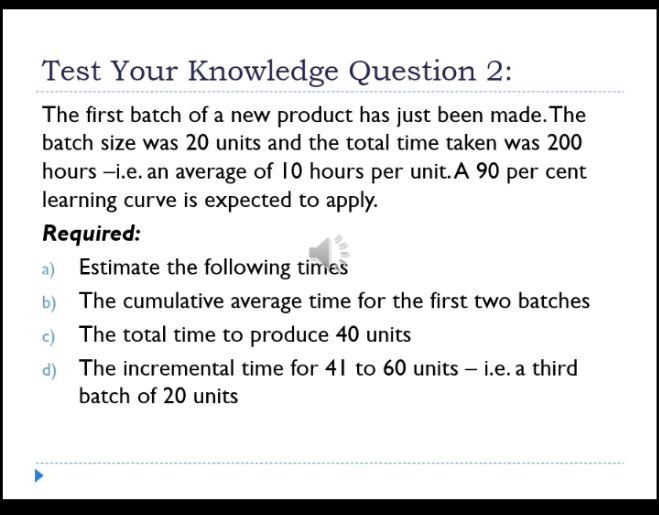 Test Your Knowledge Question 2:

The first batch of a new product has just been made. The batch size was 20 units and the total time taken was 200 hours –i.e. an average of 10 hours per unit. A 90 per cent learning curve is expected to apply.

Required:

a) Estimate the following times

b) The cumulative average time for the first two batches

c) The total time to produce 40 units

d) The incremental time for 41 to 60 units – i.e. a third batch of 20 units